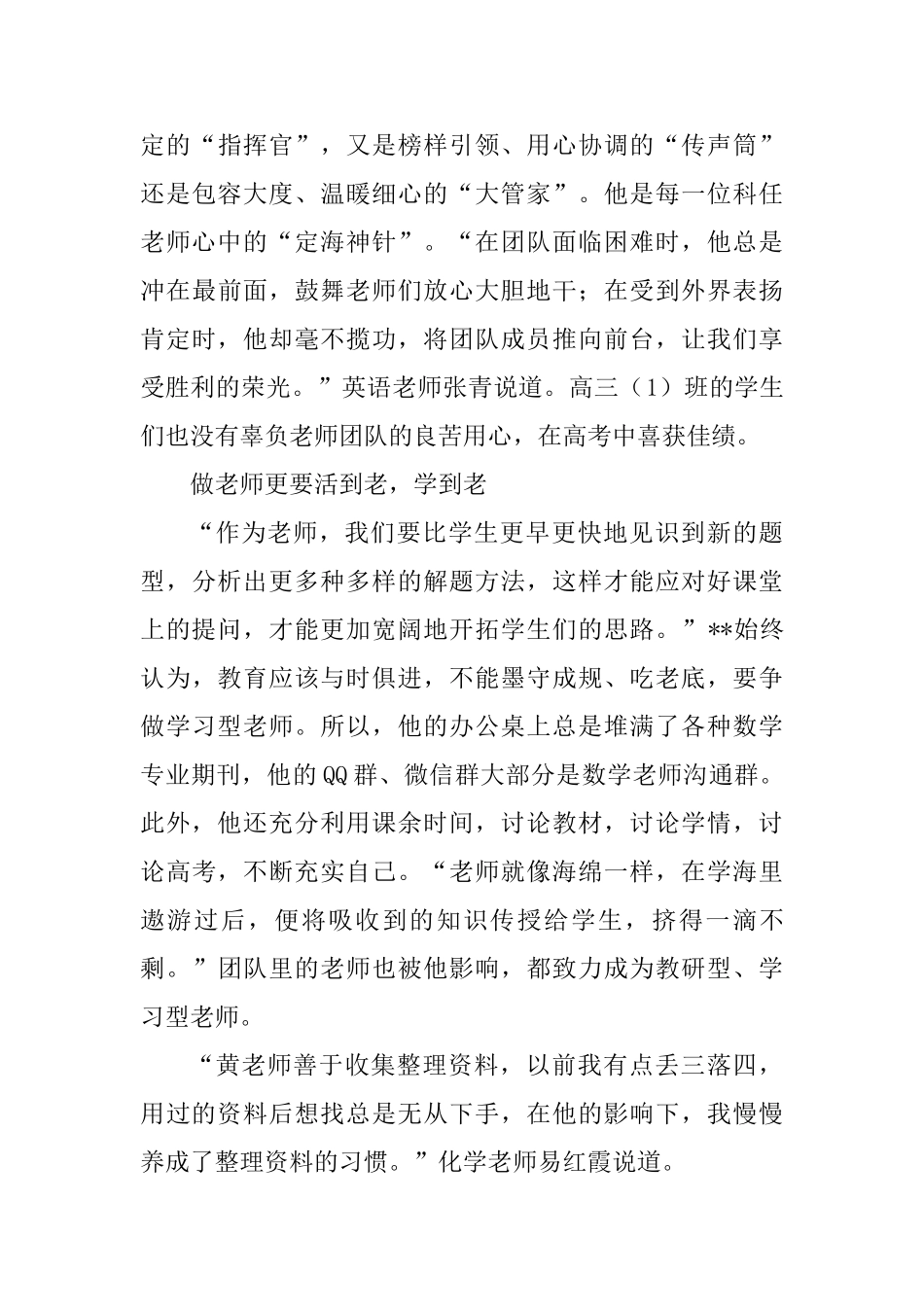 定的“指挥官”，又是榜样引领、用心协调的“传声筒”还是包容大度、温暖细心的“大管家”。他是每一位科任老师心中的“定海神针”。“在团队面临困难时，他总是冲在最前面，鼓舞老师们放心大胆地干；在受到外界表扬肯定时，他却毫不揽功，将团队成员推向前台，让我们享受胜利的荣光。”英语老师张青说道。高三（1）班的学生们也没有辜负老师团队的良苦用心，在高考中喜获佳绩。

做老师更要活到老，学到老

“作为老师，我们要比学生更早更快地见识到新的题型，分析出更多种多样的解题方法，这样才能应对好课堂上的提问，才能更加宽阔地开拓学生们的思路。”**始终认为，教育应该与时俱进，不能墨守成规、吃老底，要争做学习型老师。所以，他的办公桌上总是堆满了各种数学专业期刊，他的QQ群、微信群大部分是数学老师沟通群。此外，他还充分利用课余时间，讨论教材，讨论学情，讨论高考，不断充实自己。“老师就像海绵一样，在学海里遨游过后，便将吸收到的知识传授给学生，挤得一滴不剩。”团队里的老师也被他影响，都致力成为教研型、学习型老师。

“黄老师善于收集整理资料，以前我有点丢三落四，用过的资料后想找总是无从下手，在他的影响下，我慢慢养成了整理资料的习惯。”化学老师易红霞说道。